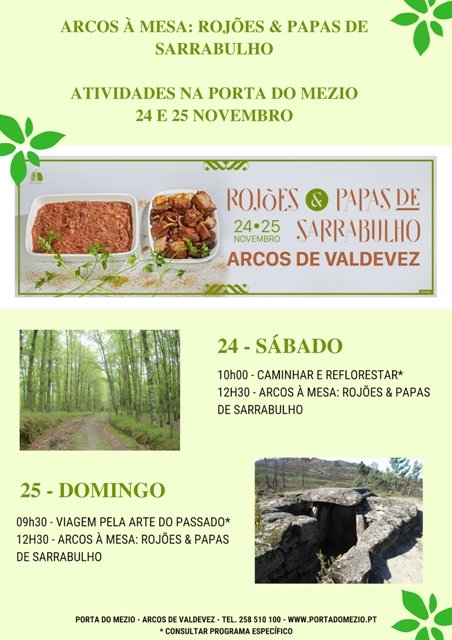 ARCOS À MESA: ROJÕES & PAPAS DE SARRABULHO

ATIVIDADES NA PORTA DO MEZIO
24 E 25 NOVEMBRO

ROJÕES & PAPAS DE SARRABULHO
24•25 NOVEMBRO
ARCOS DE VALDEVEZ

24 - SÁBADO

10h00 - CAMINHAR E REFLORESTAR*
12H30 - ARCOS À MESA: ROJÕES & PAPAS DE SARRABULHO

25 - DOMINGO

09h30 - VIAGEM PELA ARTE DO PASSADO*
12H30 - ARCOS À MESA: ROJÕES & PAPAS DE SARRABULHO

PORTA DO MEZIO - ARCOS DE VALDEVEZ - TEL. 258 510 100 - WWW.PORTADOMEZIO.PT
* CONSULTAR PROGRAMA ESPECÍFICO